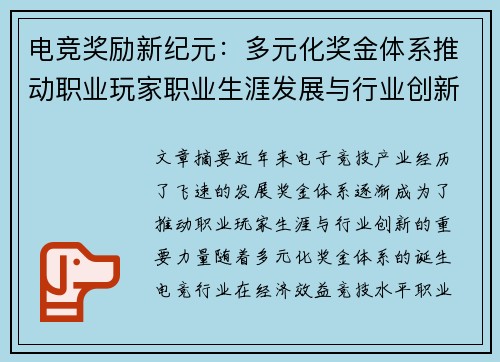 电竞奖励新纪元：多元化奖金体系推动职业玩家职业生涯发展与行业创新

文章摘要近年来电子竞技产业经历了飞速的发展奖金体系逐渐成为了推动职业玩家生涯与行业创新的重要力量随着多元化奖金体系的诞生电竞行业在经济效益竞技水平职业